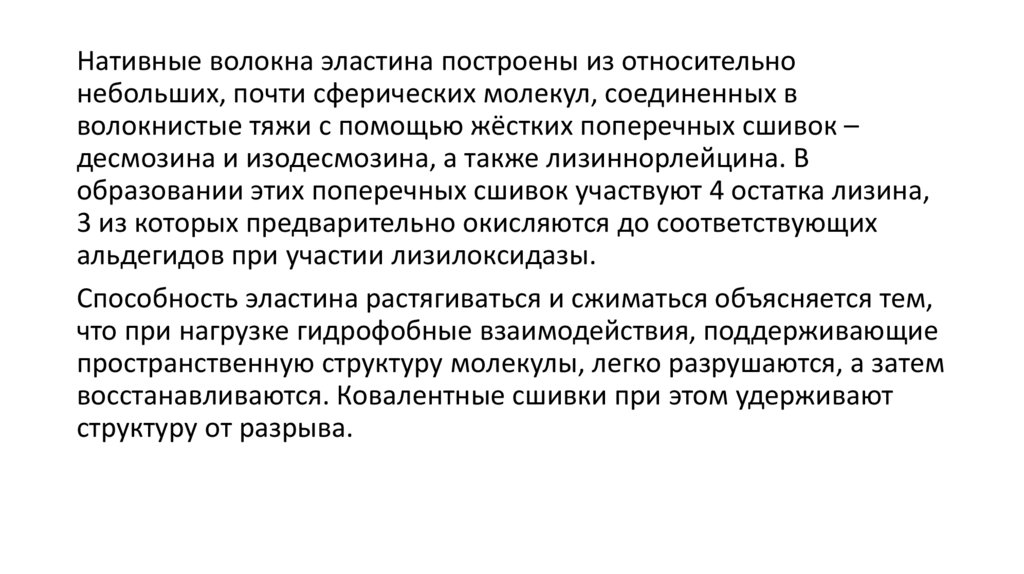 Нативные волокна эластина построены из относительно небольших, почти сферических молекул, соединенных в волокнистые тяжи с помощью жёстких поперечных сшивок – десмозина и изодесмозина, а также лизиннорлейцина. В образовании этих поперечных сшивок участвуют 4 остатка лизина, 3 из которых предварительно окисляются до соответствующих альдегидов при участии лизилоксидазы.

Способность эластина растягиваться и сжиматься объясняется тем, что при нагрузке гидрофобные взаимодействия, поддерживающие пространственную структуру молекулы, легко разрушаются, а затем восстанавливаются. Ковалентные сшивки при этом удерживают структуру от разрыва.